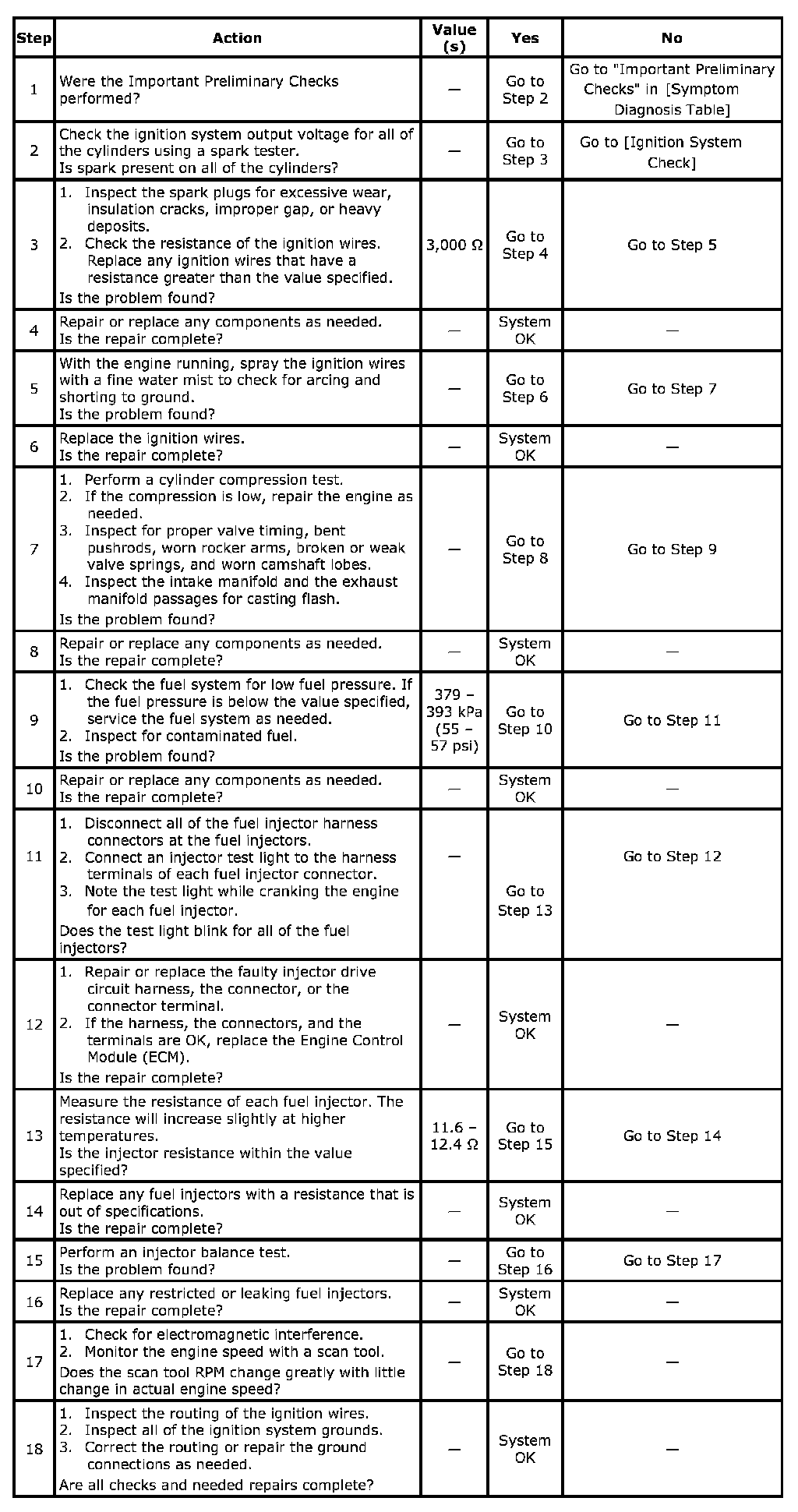 | Step | Action | Value (s) | Yes | No |
|---|---|---|---|---|
| 1 | Were the Important Preliminary Checks performed? | — | Go to Step 2 | Go to "Important Preliminary Checks" in [Symptom Diagnosis Table] |
| 2 | Check the ignition system output voltage for all of the cylinders using a spark tester. Is spark present on all of the cylinders? | — | Go to Step 3 | Go to [Ignition System Check] |
| 3 | 1. Inspect the spark plugs for excessive wear, insulation cracks, improper gap, or heavy deposits. 2. Check the resistance of the ignition wires. Replace any ignition wires that have a resistance greater than the value specified. Is the problem found? | 3,000 Ω | Go to Step 4 | Go to Step 5 |
| 4 | Repair or replace any components as needed. Is the repair complete? | — | System OK | — |
| 5 | With the engine running, spray the ignition wires with a fine water mist to check for arcing and shorting to ground. Is the problem found? | — | Go to Step 6 | Go to Step 7 |
| 6 | Replace the ignition wires. Is the repair complete? | — | System OK | — |
| 7 | 1. Perform a cylinder compression test. 2. If the compression is low, repair the engine as needed. 3. Inspect for proper valve timing, bent pushrods, worn rocker arms, broken or weak valve springs, and worn camshaft lobes. 4. Inspect the intake manifold and the exhaust manifold passages for casting flash. Is the problem found? | — | Go to Step 8 | Go to Step 9 |
| 8 | Repair or replace any components as needed. Is the repair complete? | — | System OK | — |
| 9 | 1. Check the fuel system for low fuel pressure. If the fuel pressure is below the value specified, service the fuel system as needed. 2. Inspect for contaminated fuel. Is the problem found? | 379 – 393 kPa (55 – 57 psi) | Go to Step 10 | Go to Step 11 |
| 10 | Repair or replace any components as needed. Is the repair complete? | — | System OK | — |
| 11 | 1. Disconnect all of the fuel injector harness connectors at the fuel injectors. 2. Connect an injector test light to the harness terminals of each fuel injector connector. 3. Note the test light while cranking the engine for each fuel injector. Does the test light blink for all of the fuel injectors? | — | Go to Step 13 | Go to Step 12 |
| 12 | 1. Repair or replace the faulty injector drive circuit harness, the connector, or the connector terminal. 2. If the harness, the connectors, and the terminals are OK, replace the Engine Control Module (ECM). Is the repair complete? | — | System OK | — |
| 13 | Measure the resistance of each fuel injector. The resistance will increase slightly at higher temperatures. Is the injector resistance within the value specified? | 11.6 – 12.4 Ω | Go to Step 15 | Go to Step 14 |
| 14 | Replace any fuel injectors with a resistance that is out of specifications. Is the repair complete? | — | System OK | — |
| 15 | Perform an injector balance test. Is the problem found? | — | Go to Step 16 | Go to Step 17 |
| 16 | Replace any restricted or leaking fuel injectors. Is the repair complete? | — | System OK | — |
| 17 | 1. Check for electromagnetic interference. 2. Monitor the engine speed with a scan tool. Does the scan tool RPM change greatly with little change in actual engine speed? | — | Go to Step 18 | — |
| 18 | 1. Inspect the routing of the ignition wires. 2. Inspect all of the ignition system grounds. 3. Correct the routing or repair the ground connections as needed. Are all checks and needed repairs complete? | — | System OK | — |